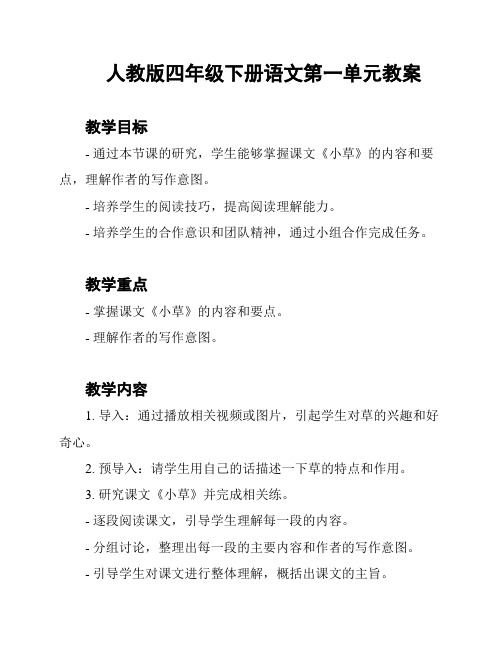 人教版四年级下册语文第一单元教案

教学目标

- 通过本节课的研究，学生能够掌握课文《小草》的内容和要点，理解作者的写作意图。

- 培养学生的阅读技巧，提高阅读理解能力。

- 培养学生的合作意识和团队精神，通过小组合作完成任务。

教学重点

- 掌握课文《小草》的内容和要点。

- 理解作者的写作意图。

教学内容

1. 导入：通过播放相关视频或图片，引起学生对草的兴趣和好奇心。

2. 预导入：请学生用自己的话描述一下草的特点和作用。

3. 研究课文《小草》并完成相关练。

- 逐段阅读课文，引导学生理解每一段的内容。

- 分组讨论，整理出每一段的主要内容和作者的写作意图。

- 引导学生对课文进行整体理解，概括出课文的主旨。